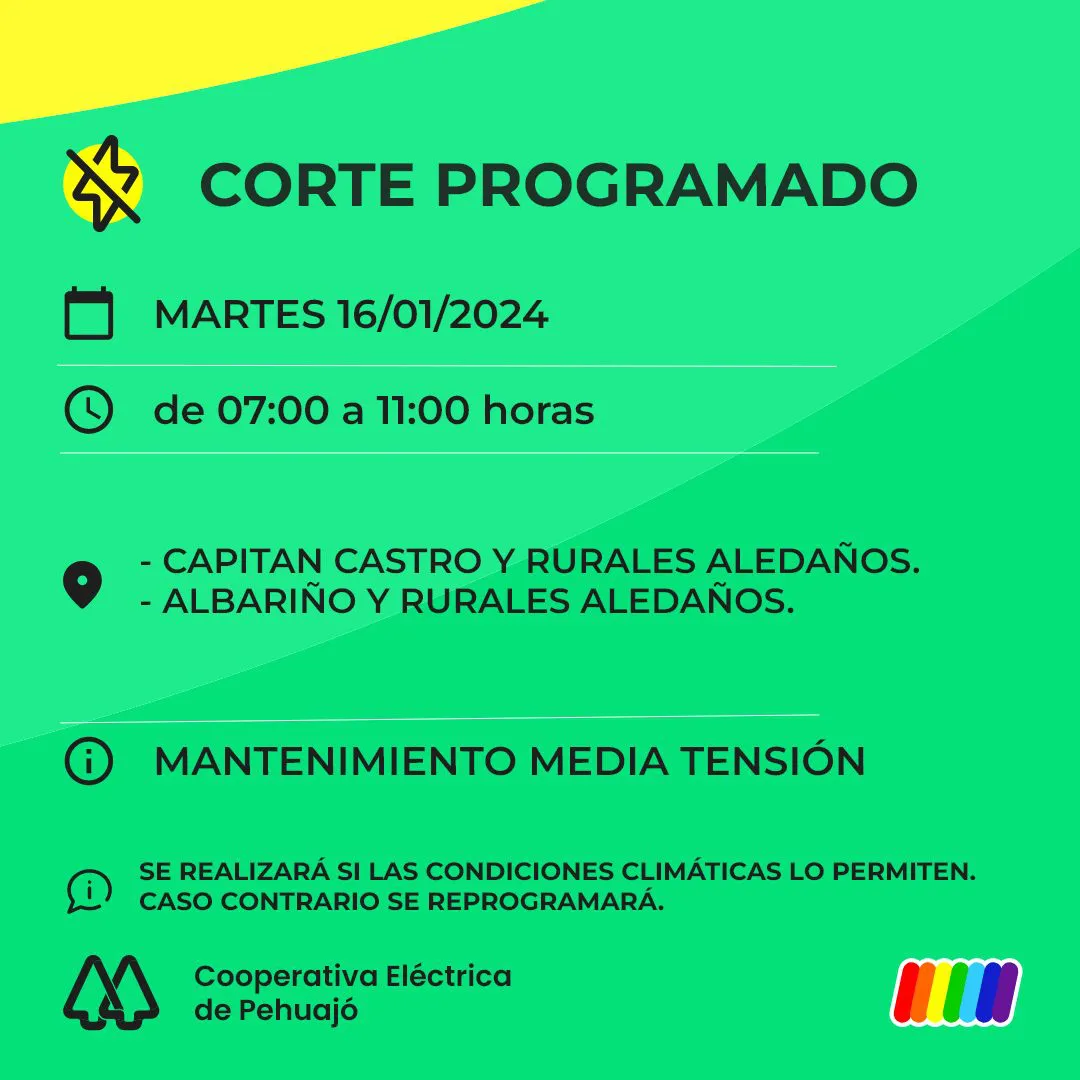 CORTE PROGRAMADO

MARTES 16/01/2024

de 07:00 a 11:00 horas

- CAPITAN CASTRO Y RURALES ALEDAÑOS.
- ALBARIÑO Y RURALES ALEDAÑOS.

MANTENIMIENTO MEDIA TENSIÓN

SE REALIZARÁ SI LAS CONDICIONES CLIMÁTICAS LO PERMITEN. CASO CONTRARIO SE REPROGRAMARÁ.

Cooperativa Eléctrica
de Pehuajó